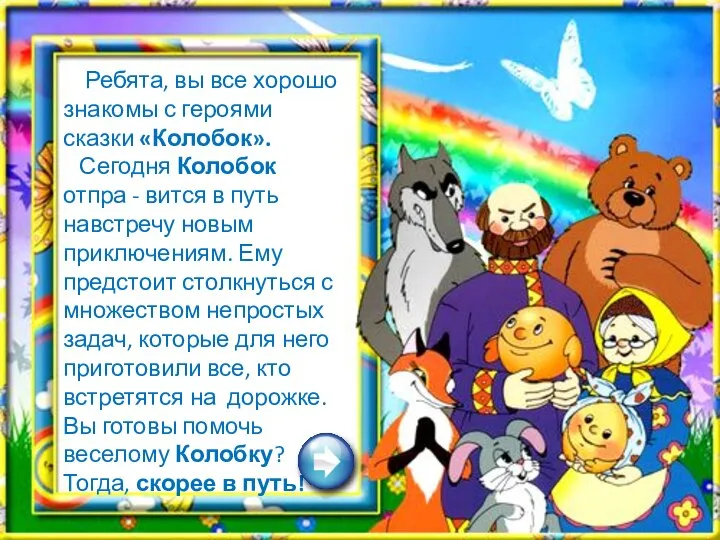 Ребята, вы все хорошо знакомы с героями сказки «Колобок».
Сегодня Колобок отпра - вится в путь навстречу новым приключениям. Ему предстоит столкнуться с множеством непростых задач, которые для него приготовили все, кто встретятся на дорожке. Вы готовы помочь веселому Колобку? Тогда, скорее в путь!